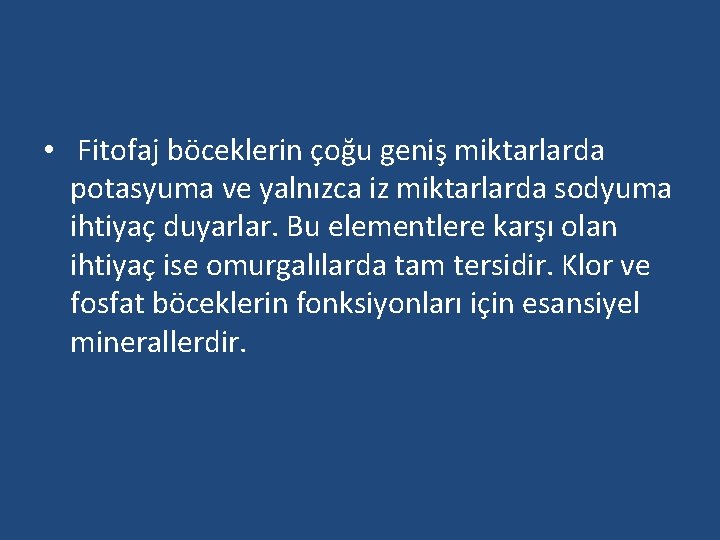 • Fitofaj böceklerin çoğu geniş miktarlarda potasyuma ve yalnızca iz miktarlarda sodyuma ihtiyaç duyarlar. Bu elementlere karşı olan ihtiyaç ise omurgalılarda tam tersidir. Klor ve fosfat böceklerin fonksiyonları için esansiyel minerallerdir.